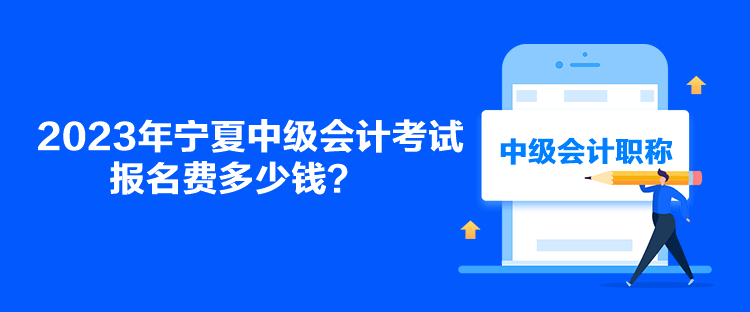 2023年宁夏中级会计考试报名费多少钱?

中级会计职称